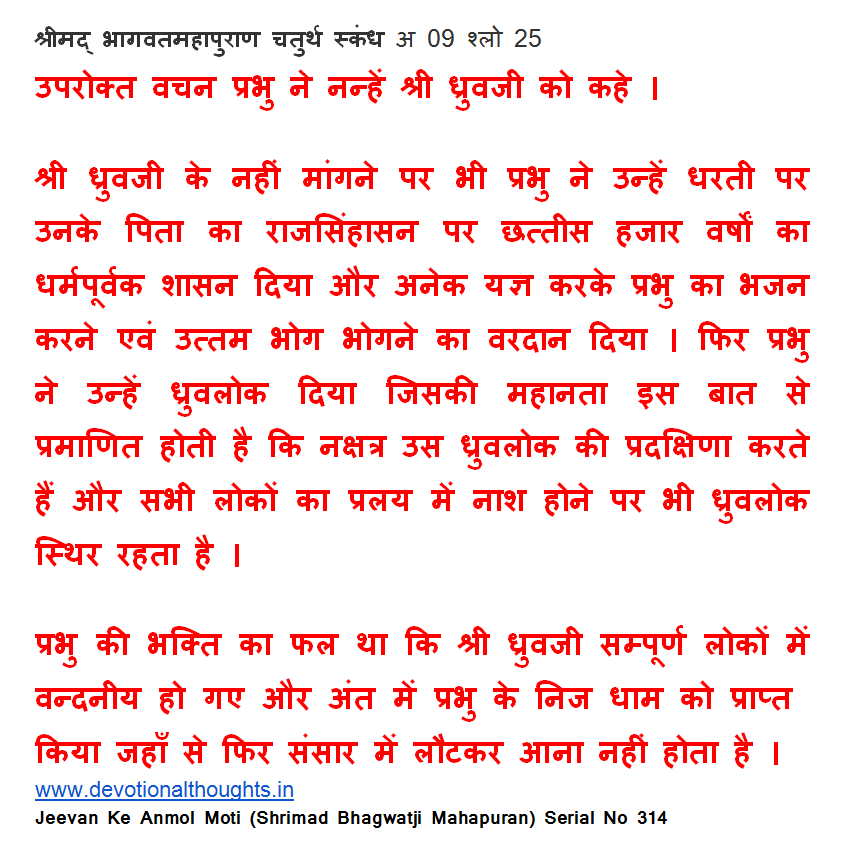 श्रीमद् भागवतमहापुराण चतुर्थ स्कंध अ 09 श्लो 25
उपरोक्त वचन प्रभु ने नन्हें श्री ध्रुवजी को कहे ।

श्री ध्रुवजी के नहीं मांगने पर भी प्रभु ने उन्हें धरती पर उनके पिता का राजसिंहासन पर छत्तीस हजार वर्षों का धर्मपूर्वक शासन दिया और अनेक यज्ञ करके प्रभु का भजन करने एवं उत्तम भोग भोगने का वरदान दिया । फिर प्रभु ने उन्हें ध्रुवलोक दिया जिसकी महानता इस बात से प्रमाणित होती है कि नक्षत्र उस ध्रुवलोक की प्रदक्षिणा करते हैं और सभी लोकों का प्रलय में नाश होने पर भी ध्रुवलोक स्थिर रहता है ।

प्रभु की भक्ति का फल था कि श्री ध्रुवजी सम्पूर्ण लोकों में वन्दनीय हो गए और अंत में प्रभु के निज धाम को प्राप्त किया जहाँ से फिर संसार में लौटकर आना नहीं होता है ।
www.devotionalthoughts.in
Jeevan Ke Anmol Moti (Shrimad Bhagwatji Mahapuran) Serial No 314